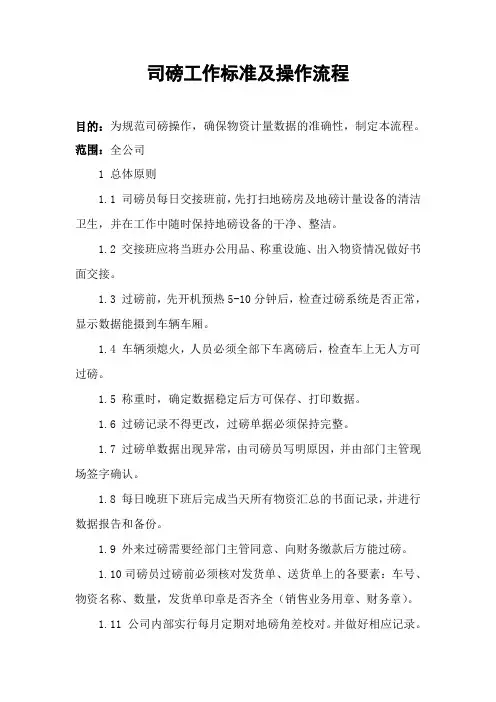 司磅工作标准及操作流程

目的：为规范司磅操作，确保物资计量数据的准确性，制定本流程。

范围：全公司

1 总体原则

1.1 司磅员每日交接班前，先打扫地磅房及地磅计量设备的清洁卫生，并在工作中随时保持地磅设备的干净、整洁。

1.2 交接班应将当班办公用品、称重设施、出入物资情况做好书面交接。

1.3 过磅前，先开机预热 5-10 分钟后，检查过磅系统是否正常，显示数据能摄到车辆车厢。

1.4 车辆须熄火，人员必须全部下车离磅后，检查车上无人方可过磅。

1.5 称重时，确定数据稳定后方可保存、打印数据。

1.6 过磅记录不得更改，过磅单据必须保持完整。

1.7 过磅单数据出现异常，由司磅员写明原因，并由部门主管现场签字确认。

1.8 每日晚班下班后完成当天所有物资汇总的书面记录，并进行数据报告和备份。

1.9 外来过磅需要经部门主管同意、向财务缴款后方能过磅。

1.10 司磅员过磅前必须核对发货单、送货单上的各要素：车号、物资名称、数量，发货单印章是否齐全（销售业务用章、财务章）。

1.11 公司内部实行每月定期对地磅角差校对。并做好相应记录。